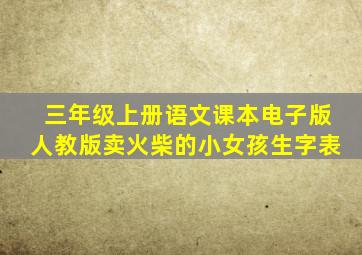 三年级上册语文课本电子版
人教版卖火柴的小女孩生字表